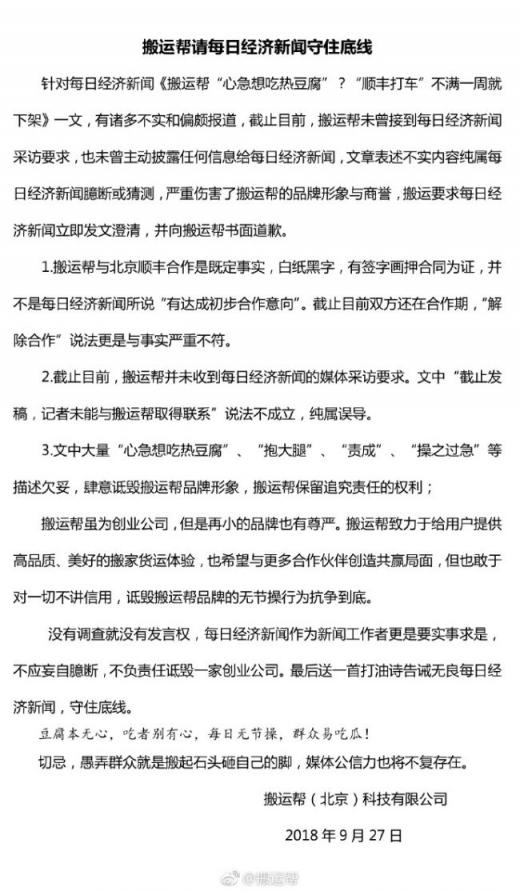 搬运帮请每日经济新闻守住底线

针对每日经济新闻《搬运帮“心急想吃热豆腐”？“顺丰打车”不满一周就下架》一文，有诸多不实和偏颇报道，截止目前，搬运帮未曾接到每日经济新闻采访要求，也未曾主动披露任何信息给每日经济新闻，文章表述不实内容纯属每日经济新闻臆断或猜测，严重伤害了搬运帮的品牌形象与商誉，搬运要求每日经济新闻立即发文澄清，并向搬运帮书面道歉。

1.搬运帮与北京顺丰合作是既定事实，白纸黑字，有签字画押合同为证，并不是每日经济新闻所说“有达成初步合作意向”。截止目前双方还在合作期，“解除合作”说法更是与事实严重不符。

2.截止目前，搬运帮并未收到每日经济新闻的媒体采访要求。文中“截止发稿，记者未能与搬运帮取得联系”说法不成立，纯属误导。

3.文中大量“心急想吃热豆腐”、“抱大腿”、“责成”、“操之过急”等描述欠妥，肆意诋毁搬运帮品牌形象，搬运帮保留追究责任的权利；

搬运帮虽为创业公司，但是再小的品牌也有尊严。搬运帮致力于给用户提供高品质、美好的搬家货运体验，也希望与更多合作伙伴创造共赢局面，但也敢于对一切不讲信用，诋毁搬运帮品牌的无节操行为抗争到底。

没有调查就没有发言权，每日经济新闻作为新闻工作者更是要实事求是，不应妄自臆断，不负责任诋毁一家创业公司。最后送一首打油诗告诫无良每日经济新闻，守住底线。

豆腐本无心，吃者别有心，每日无节操，群众易吃瓜！

切忌，愚弄群众就是搬起石头砸自己的脚，媒体公信力也将不复存在。

搬运帮（北京）科技有限公司

2018 年 9 月 27 日

@搬运帮